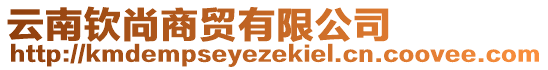 云南钦尚商贸有限公司
http://kmdempseyezekiel.cn.coovee.com